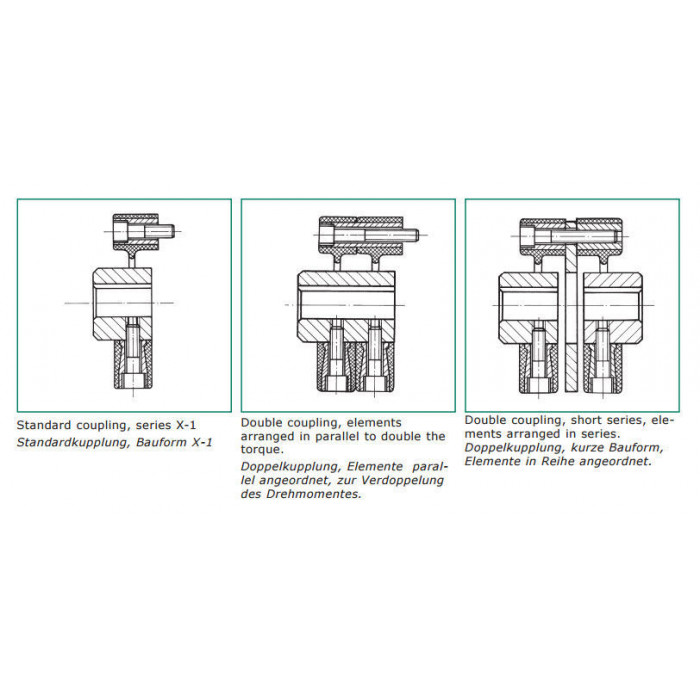 Standard coupling, series X-1
Standardkupplung, Bauform X-1

Double coupling, elements arranged in parallel to double the torque.
Doppelkupplung, Elemente parallel angeordnet, zur Verdoppelung des Drehmomentes.

Double coupling, short series, elements arranged in series.
Doppelkupplung, kurze Bauform, Elemente in Reihe angeordnet.